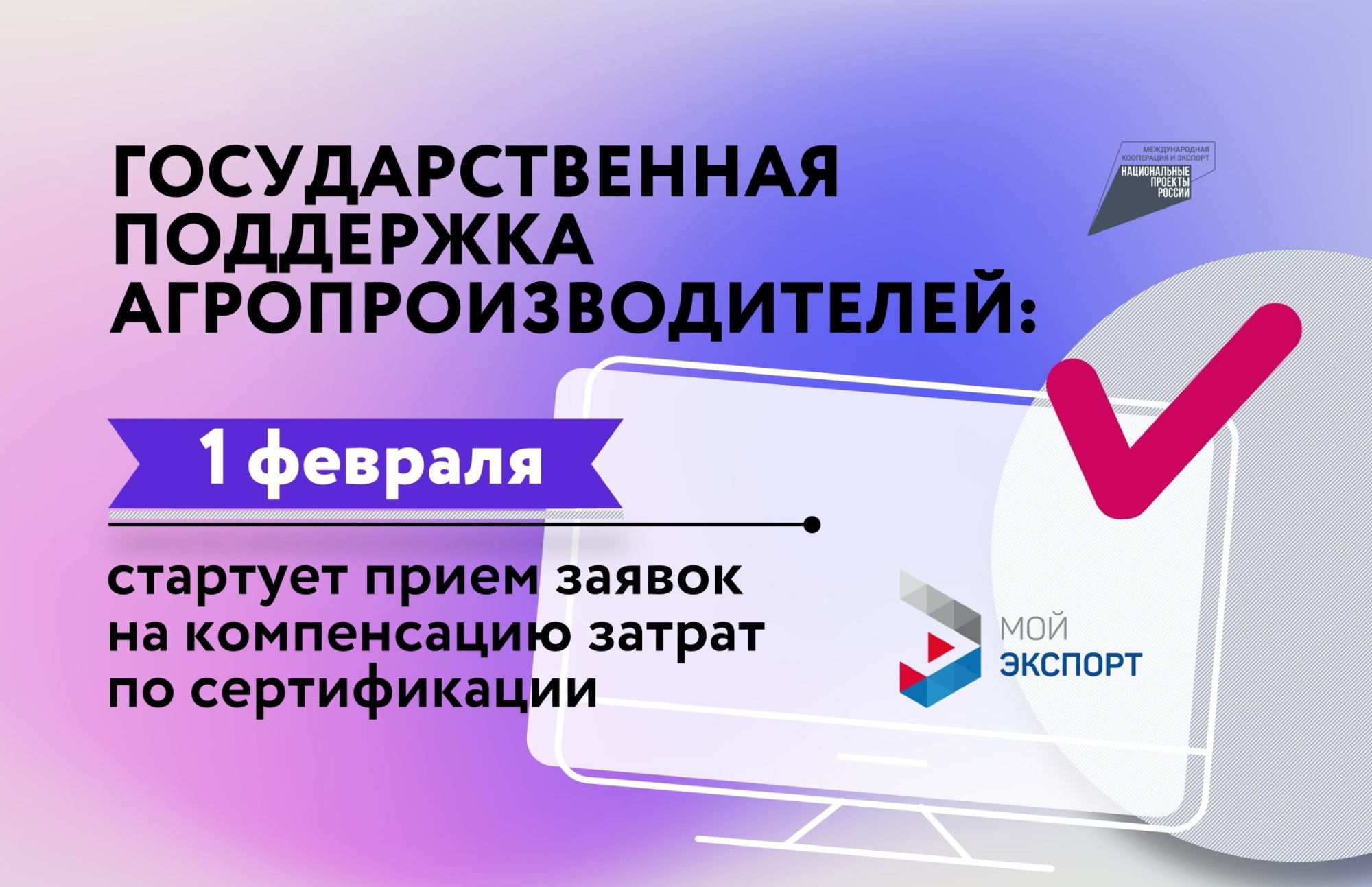 ГОСУДАРСТВЕННАЯ ПОДДЕРЖКА АГРОПРОИЗВОДИТЕЛЕЙ:

МЕЖДУНАРОДНАЯ КООПЕРАЦИЯ И ЭКСПОРТ
НАЦИОНАЛЬНЫЕ ПРОЕКТЫ РОССИИ

1 февраля

стартует прием заявок на компенсацию затрат по сертификации

МОЙ ЭКСПОРТ